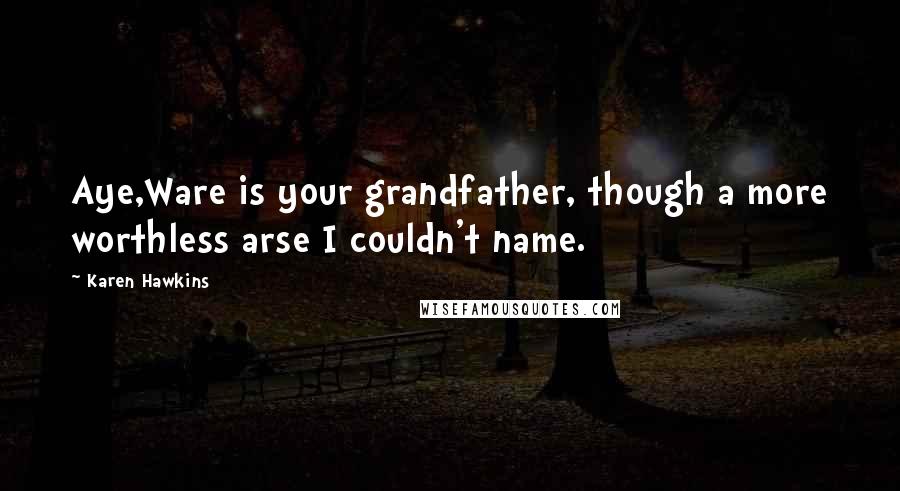 Aye,Ware is your grandfather, though a more worthless arse I couldn't name.

~ Karen Hawkins

WISEFAMOUSQUOTES.COM